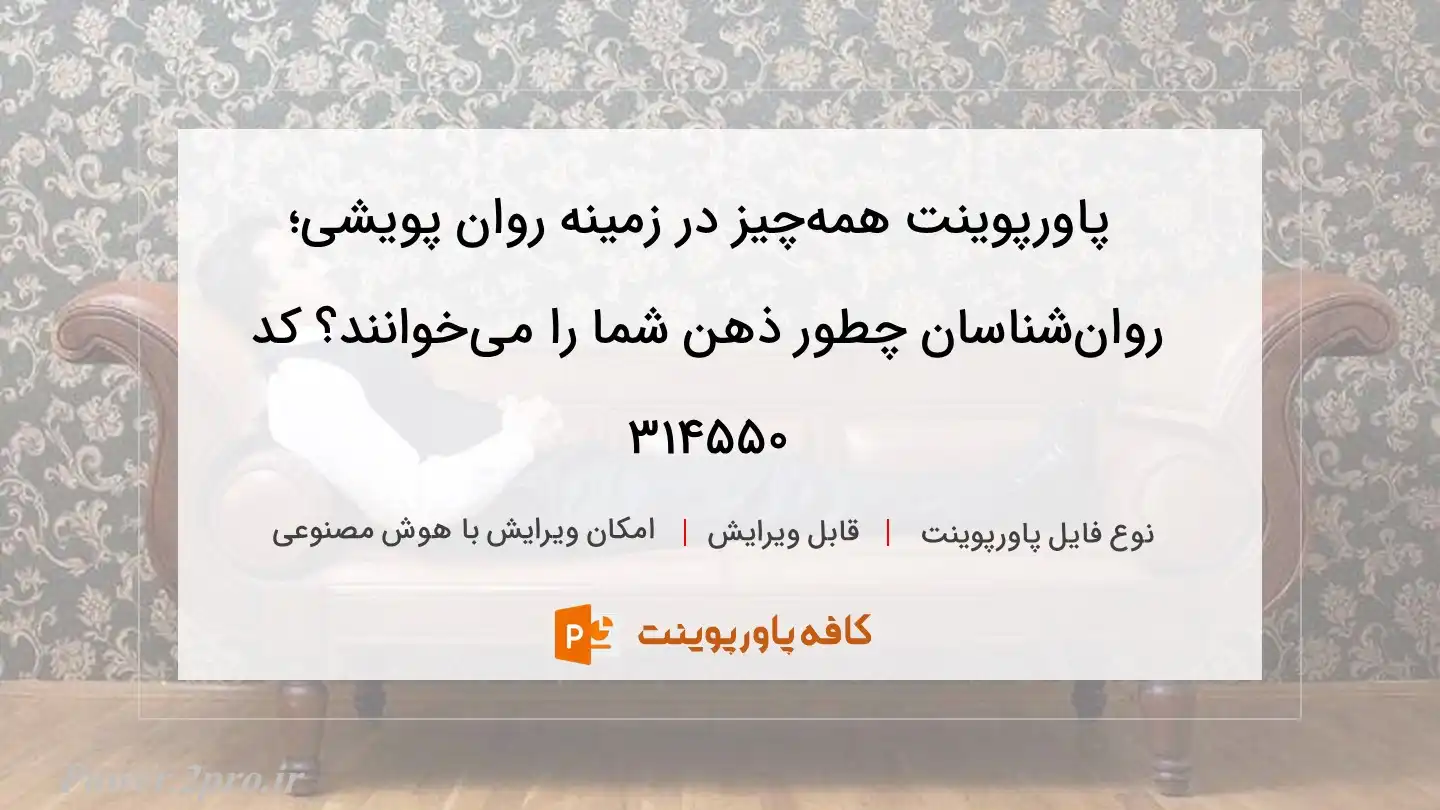 پاورپوینت همه‌چیز در زمینه روان پویشی؛ روان‌شناسان چطور ذهن شما را می‌خوانند؟ کد ۳۱۴۵۵۰

نوع فایل پاورپوینت | قابل ویرایش | امکان ویرایش با هوش مصنوعی

کافه پاورپوینت

Power2pro.ir